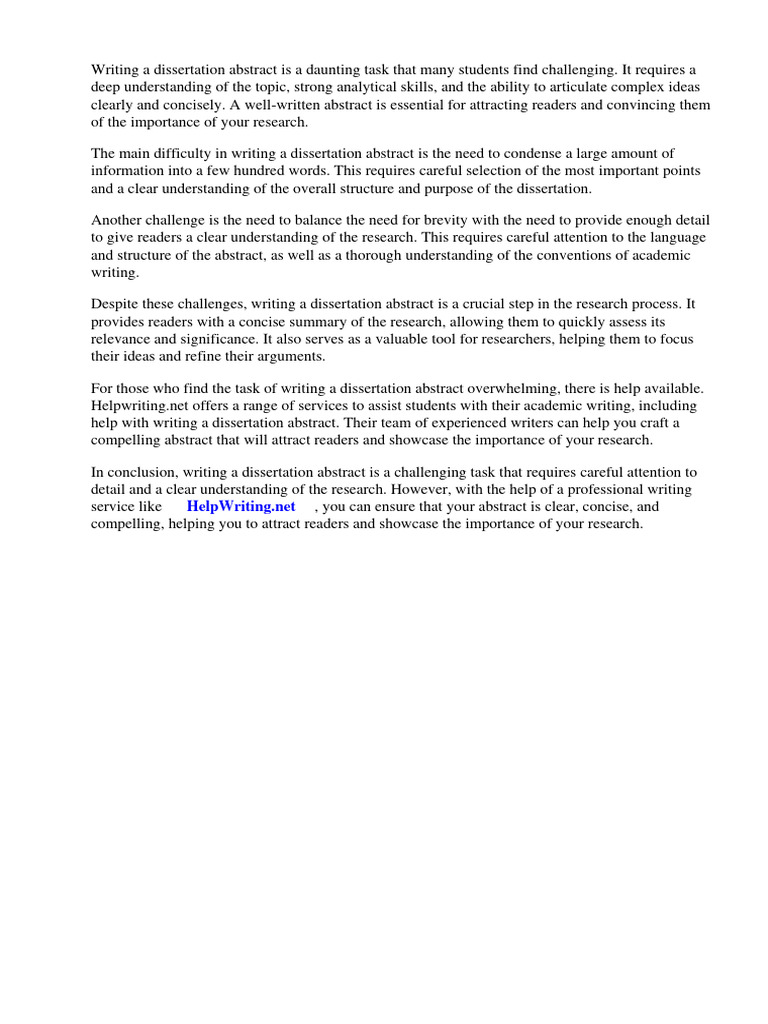 Writing a dissertation abstract is a daunting task that many students find challenging. It requires a deep understanding of the topic, strong analytical skills, and the ability to articulate complex ideas clearly and concisely. A well-written abstract is essential for attracting readers and convincing them of the importance of your research.

The main difficulty in writing a dissertation abstract is the need to condense a large amount of information into a few hundred words. This requires careful selection of the most important points and a clear understanding of the overall structure and purpose of the dissertation.

Another challenge is the need to balance the need for brevity with the need to provide enough detail to give readers a clear understanding of the research. This requires careful attention to the language and structure of the abstract, as well as a thorough understanding of the conventions of academic writing.

Despite these challenges, writing a dissertation abstract is a crucial step in the research process. It provides readers with a concise summary of the research, allowing them to quickly assess its relevance and significance. It also serves as a valuable tool for researchers, helping them to focus their ideas and refine their arguments.

For those who find the task of writing a dissertation abstract overwhelming, there is help available. Helpwriting.net offers a range of services to assist students with their academic writing, including help with writing a dissertation abstract. Their team of experienced writers can help you craft a compelling abstract that will attract readers and showcase the importance of your research.

In conclusion, writing a dissertation abstract is a challenging task that requires careful attention to detail and a clear understanding of the research. However, with the help of a professional writing service like HelpWriting.net , you can ensure that your abstract is clear, concise, and compelling, helping you to attract readers and showcase the importance of your research.